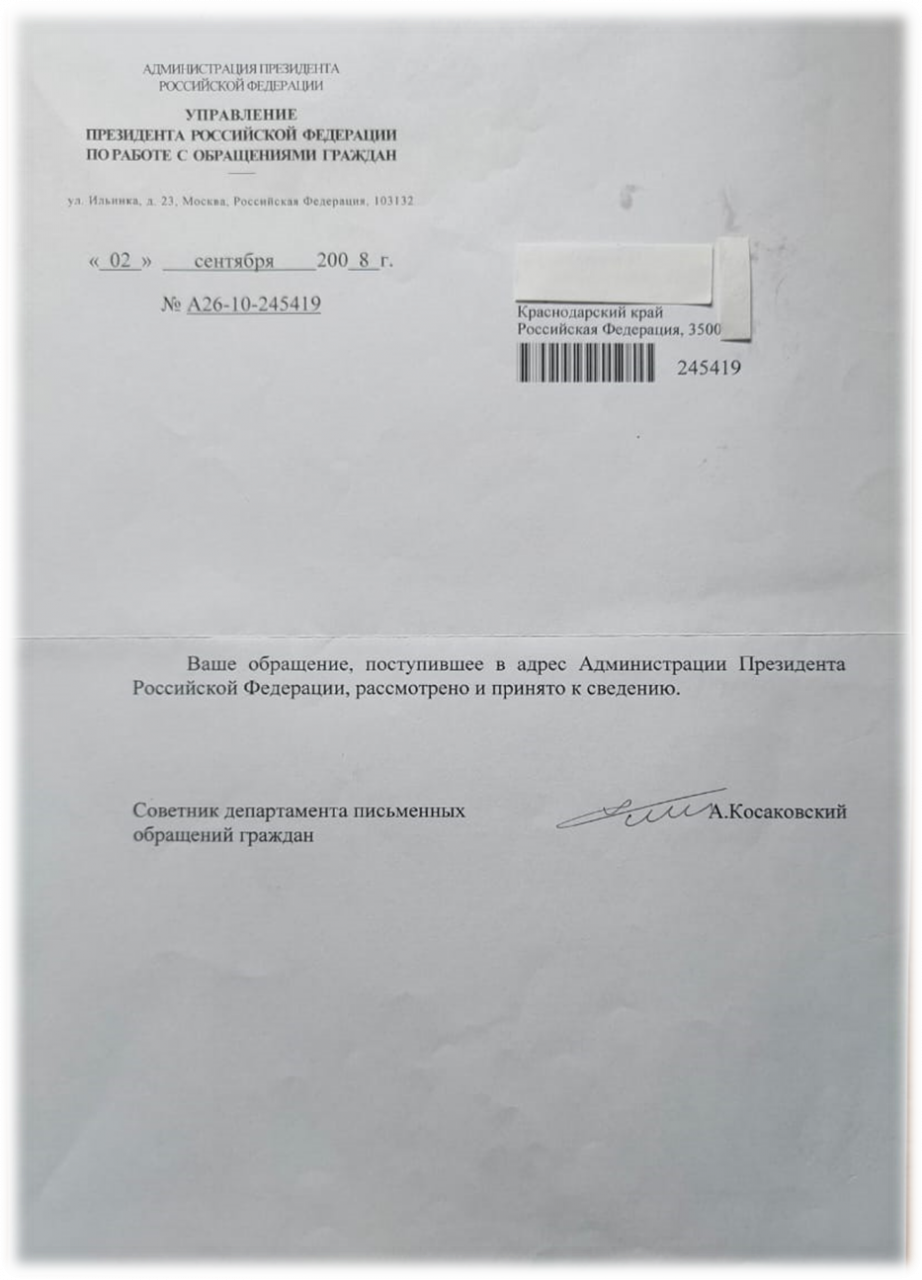 АДМИНИСТРАЦИЯ ПРЕЗИДЕНТА РОССИЙСКОЙ ФЕДЕРАЦИИ

УПРАВЛЕНИЕ
ПРЕЗИДЕНТА РОССИЙСКОЙ ФЕДЕРАЦИИ
ПО РАБОТЕ С ОБРАЩЕНИЯМИ ГРАЖДАН

ул. Ильинка, д. 23, Москва, Российская Федерация, 103132

« 02 » сентября 200 8 г.

№ А26-10-245419

Краснодарский край
Российская Федерация, 3500

245419

Ваше обращение, поступившее в адрес Администрации Президента Российской Федерации, рассмотрено и принято к сведению.

Советник департамента письменных обращений граждан

А.Косаковский